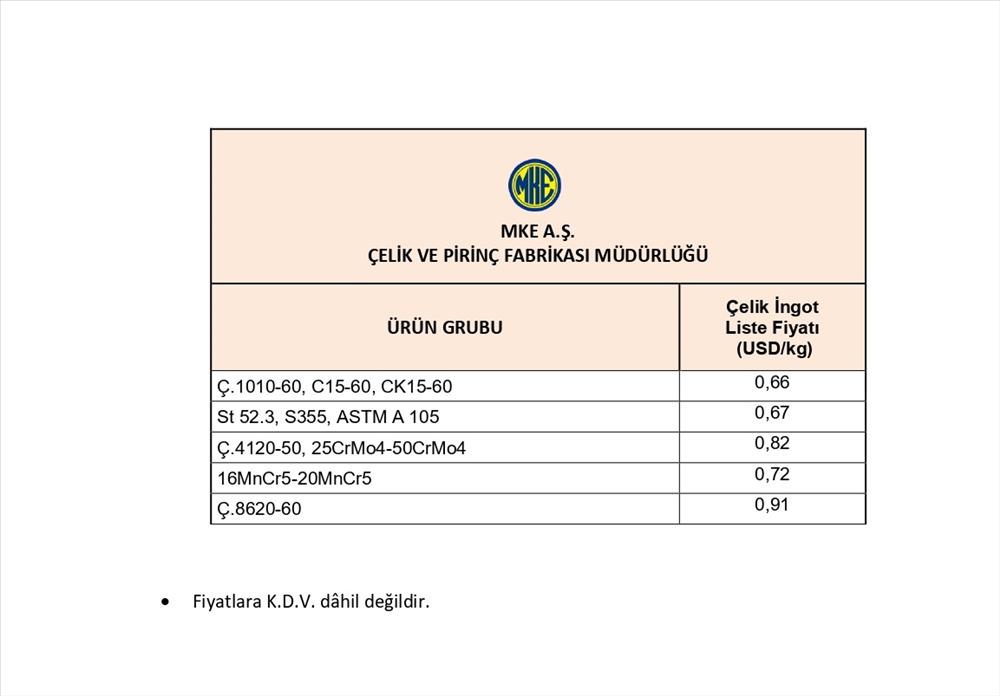 MKE

MKE A.Ş.
ÇELİK VE PİRİNÇ FABRİKASI MÜDÜRLÜĞÜ

| ÜRÜN GRUBU | Çelik İngot Liste Fiyatı (USD/kg) |
|---|---|
| Ç.1010-60, C15-60, CK15-60 | 0,66 |
| St 52.3, S355, ASTM A 105 | 0,67 |
| Ç.4120-50, 25CrMo4-50CrMo4 | 0,82 |
| 16MnCr5-20MnCr5 | 0,72 |
| Ç.8620-60 | 0,91 |

• Fiyatlara K.D.V. dâhil değildir.